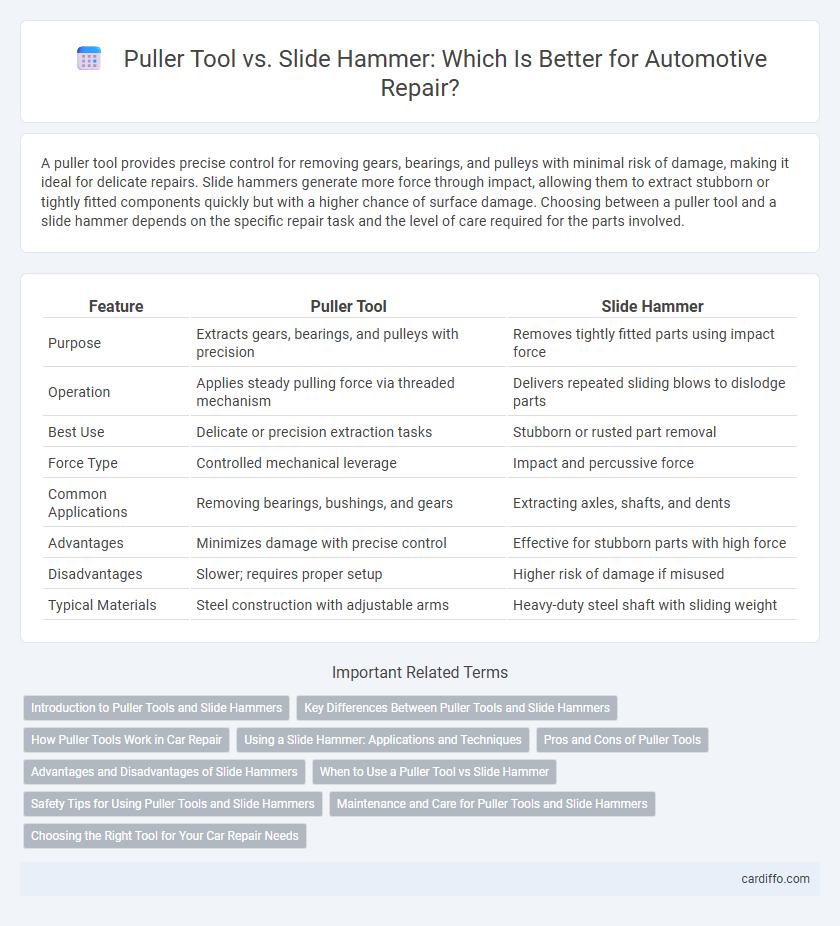 Puller Tool vs. Slide Hammer: Which Is Better for Automotive Repair?

A puller tool provides precise control for removing gears, bearings, and pulleys with minimal risk of damage, making it ideal for delicate repairs. Slide hammers generate more force through impact, allowing them to extract stubborn or tightly fitted components quickly but with a higher chance of surface damage. Choosing between a puller tool and a slide hammer depends on the specific repair task and the level of care required for the parts involved.

| Feature | Puller Tool | Slide Hammer |
|---|---|---|
| Purpose | Extracts gears, bearings, and pulleys with precision | Removes tightly fitted parts using impact force |
| Operation | Applies steady pulling force via threaded mechanism | Delivers repeated sliding blows to dislodge parts |
| Best Use | Delicate or precision extraction tasks | Stubborn or rusted part removal |
| Force Type | Controlled mechanical leverage | Impact and percussive force |
| Common Applications | Removing bearings, bushings, and gears | Extracting axles, shafts, and dents |
| Advantages | Minimizes damage with precise control | Effective for stubborn parts with high force |
| Disadvantages | Slower; requires proper setup | Higher risk of damage if misused |
| Typical Materials | Steel construction with adjustable arms | Heavy-duty steel shaft with sliding weight |

Important Related Terms

Introduction to Puller Tools and Slide Hammers
Key Differences Between Puller Tools and Slide Hammers
How Puller Tools Work in Car Repair
Using a Slide Hammer: Applications and Techniques
Pros and Cons of Puller Tools
Advantages and Disadvantages of Slide Hammers
When to Use a Puller Tool vs Slide Hammer
Safety Tips for Using Puller Tools and Slide Hammers
Maintenance and Care for Puller Tools and Slide Hammers
Choosing the Right Tool for Your Car Repair Needs

cardiffo.com